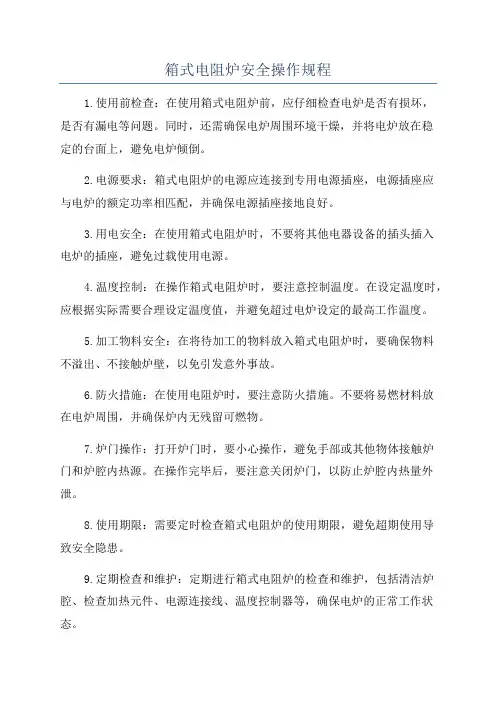 箱式电阻炉安全操作规程

1.使用前检查：在使用箱式电阻炉前，应仔细检查电炉是否有损坏，是否有漏电等问题。同时，还需确保电炉周围环境干燥，并将电炉放在稳定的台面上，避免电炉倾倒。

2.电源要求：箱式电阻炉的电源应连接到专用电源插座，电源插座应与电炉的额定功率相匹配，并确保电源插座接地良好。

3.用电安全：在使用箱式电阻炉时，不要将其他电器设备的插头插入电炉的插座，避免过载使用电源。

4.温度控制：在操作箱式电阻炉时，要注意控制温度。在设定温度时，应根据实际需要合理设定温度值，并避免超过电炉设定的最高工作温度。

5.加工物料安全：在将待加工的物料放入箱式电阻炉时，要确保物料不溢出、不接触炉壁，以免引发意外事故。

6.防火措施：在使用电阻炉时，要注意防火措施。不要将易燃材料放在电炉周围，并确保炉内无残留可燃物。

7.炉门操作：打开炉门时，要小心操作，避免手部或其他物体接触炉门和炉腔内热源。在操作完毕后，要注意关闭炉门，以防止炉腔内热量外泄。

8.使用期限：需要定时检查箱式电阻炉的使用期限，避免超期使用导致安全隐患。

9.定期检查和维护：定期进行箱式电阻炉的检查和维护，包括清洁炉腔、检查加热元件、电源连接线、温度控制器等，确保电炉的正常工作状态。